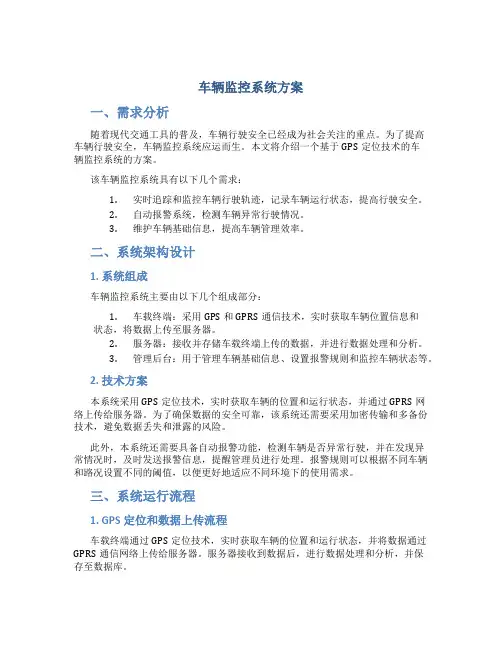 车辆监控系统方案

一、需求分析

随着现代交通工具的普及，车辆行驶安全已经成为社会关注的重点。为了提高车辆行驶安全，车辆监控系统应运而生。本文将介绍一个基于 GPS 定位技术的车辆监控系统的方案。

该车辆监控系统具有以下几个需求：

1. 实时追踪和监控车辆行驶轨迹，记录车辆运行状态，提高行驶安全。
2. 自动报警系统，检测车辆异常行驶情况。
3. 维护车辆基础信息，提高车辆管理效率。

二、系统架构设计

1. 系统组成

车辆监控系统主要由以下几个组成部分：

1. 车载终端：采用 GPS 和 GPRS 通信技术，实时获取车辆位置信息和状态，将数据上传至服务器。
2. 服务器：接收并存储车载终端上传的数据，并进行数据处理和分析。
3. 管理后台：用于管理车辆基础信息、设置报警规则和监控车辆状态等。

2. 技术方案

本系统采用 GPS 定位技术，实时获取车辆的位置和运行状态，并通过 GPRS 网络上传给服务器。为了确保数据的安全可靠，该系统还需要采用加密传输和多备份技术，避免数据丢失和泄露的风险。

此外，本系统还需要具备自动报警功能，检测车辆是否异常行驶，并在发现异常情况时，及时发送报警信息，提醒管理员进行处理。报警规则可以根据不同车辆和路况设置不同的阈值，以便更好地适应不同环境下的使用需求。

三、系统运行流程

1. GPS 定位和数据上传流程

车载终端通过 GPS 定位技术，实时获取车辆的位置和运行状态，并将数据通过 GPRS 通信网络上传给服务器。服务器接收到数据后，进行数据处理和分析，并保存至数据库。